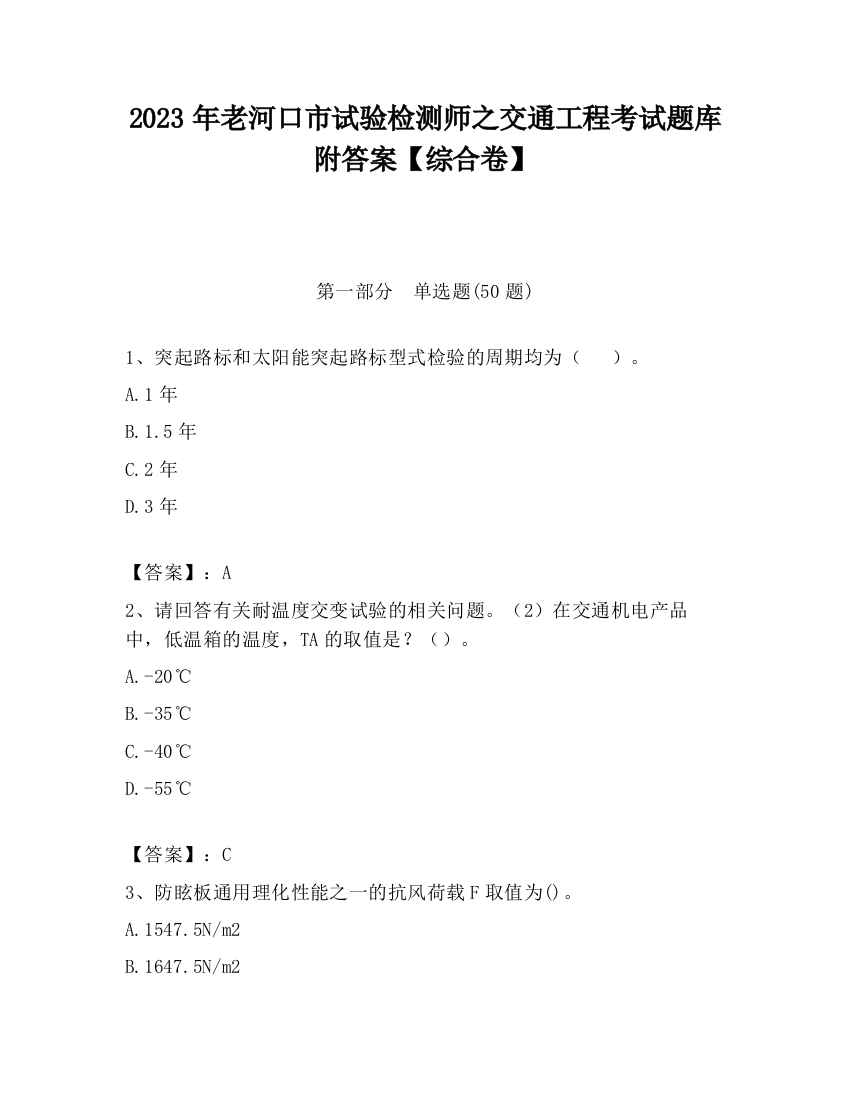 2023 年老河口市试验检测师之交通工程考试题库附答案【综合卷】

第一部分　单选题(50 题)

1、突起路标和太阳能突起路标型式检验的周期均为（　　）。

A.1 年

B.1.5 年

C.2 年

D.3 年

【答案】：A

2、请回答有关耐温度交变试验的相关问题。（2）在交通机电产品中，低温箱的温度，TA 的取值是？（）。

A.-20℃

B.-35℃

C.-40℃

D.-55℃

【答案】：C

3、防眩板通用理化性能之一的抗风荷载 F 取值为()。

A.1547.5N/m2

B.1647.5N/m2